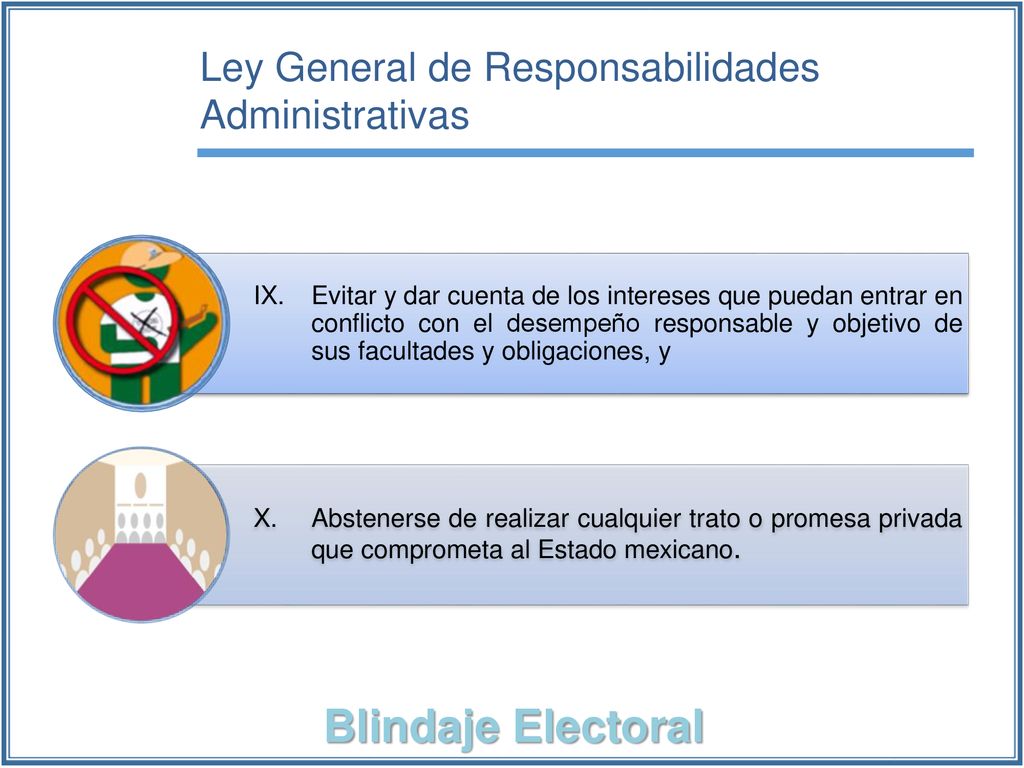 Ley General de Responsabilidades Administrativas

IX. Evitar y dar cuenta de los intereses que puedan entrar en conflicto con el desempeño responsable y objetivo de sus facultades y obligaciones, y

X. Abstenerse de realizar cualquier trato o promesa privada que comprometa al Estado mexicano.

Blindaje Electoral